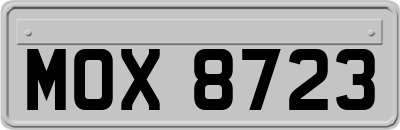 MOX 8723